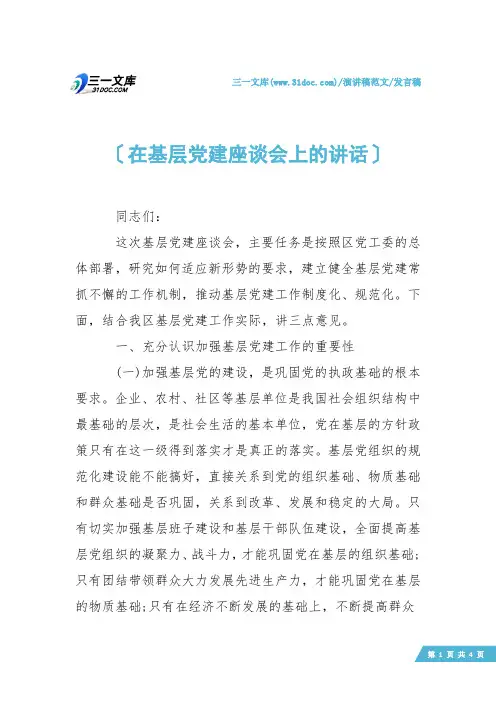 三一文库
31DOC.COM

三一文库(www.31doc.com)/演讲稿范文/发言稿

〔在基层党建座谈会上的讲话〕

同志们：

这次基层党建座谈会，主要任务是按照区党工委的总体部署，研究如何适应新形势的要求，建立健全基层党建常抓不懈的工作机制，推动基层党建工作制度化、规范化。下面，结合我区基层党建工作实际，讲三点意见。

一、充分认识加强基层党建工作的重要性

(一)加强基层党的建设，是巩固党的执政基础的根本要求。企业、农村、社区等基层单位是我国社会组织结构中最基础的层次，是社会生活的基本单位，党在基层的方针政策只有在这一级得到落实才是真正的落实。基层党组织的规范化建设能不能搞好，直接关系到党的组织基础、物质基础和群众基础是否巩固，关系到改革、发展和稳定的大局。只有切实加强基层班子建设和基层干部队伍建设，全面提高基层党组织的凝聚力、战斗力，才能巩固党在基层的组织基础；只有团结带领群众大力发展先进生产力，才能巩固党在基层的物质基础；只有在经济不断发展的基础上，不断提高群众

第 1 页 共 4 页